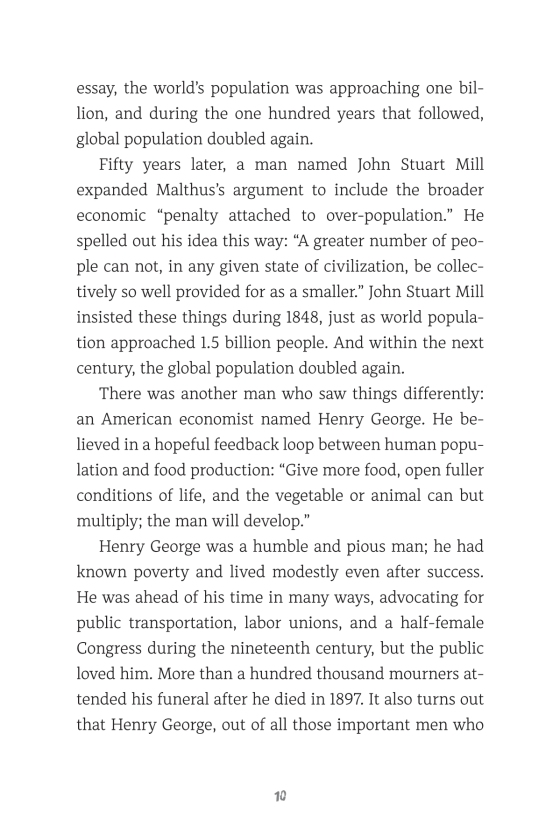 essay, the world's population was approaching one billion, and during the one hundred years that followed, global population doubled again.

Fifty years later, a man named John Stuart Mill expanded Malthus's argument to include the broader economic "penalty attached to over-population." He spelled out his idea this way: "A greater number of people can not, in any given state of civilization, be collectively so well provided for as a smaller." John Stuart Mill insisted these things during 1848, just as world population approached 1.5 billion people. And within the next century, the global population doubled again.

There was another man who saw things differently: an American economist named Henry George. He believed in a hopeful feedback loop between human population and food production: "Give more food, open fuller conditions of life, and the vegetable or animal can but multiply; the man will develop."

Henry George was a humble and pious man; he had known poverty and lived modestly even after success. He was ahead of his time in many ways, advocating for public transportation, labor unions, and a half-female Congress during the nineteenth century, but the public loved him. More than a hundred thousand mourners attended his funeral after he died in 1897. It also turns out that Henry George, out of all those important men who

10